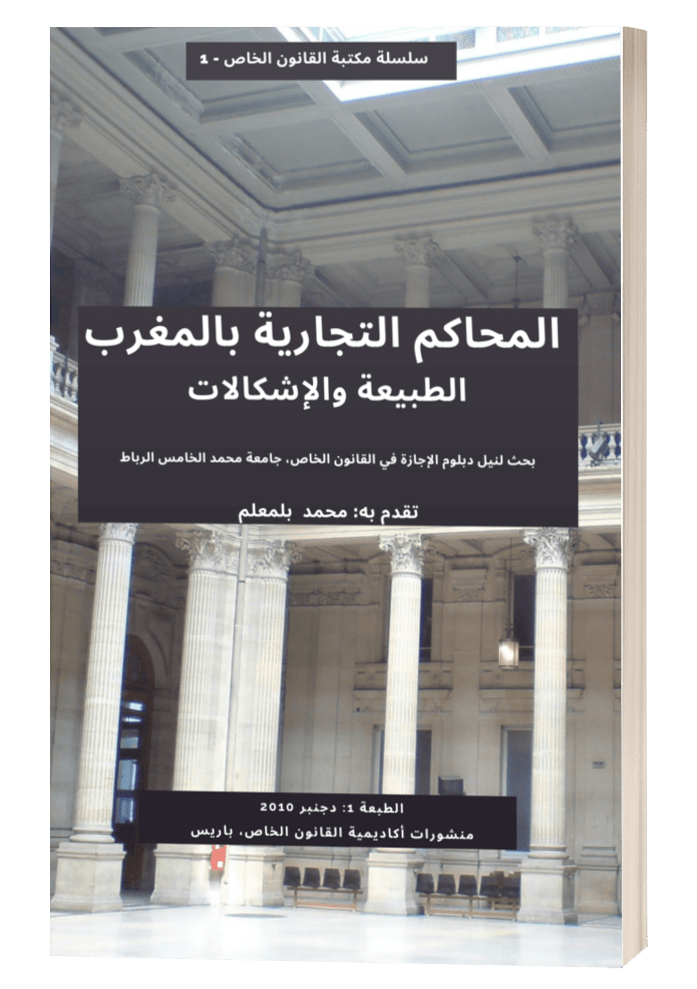 سلسلة مكتبة القانون الخاص - 1

المحاكم التجارية بالمغرب
الطبيعة والإشكالات

بحث لنيل دبلوم الإجازة في القانون الخاص، جامعة محمد الخامس الرباط

تقدم به: محمد بلمعلم

الطبعة 1: دجنبر 2010
منشورات أكاديمية القانون الخاص، باريس